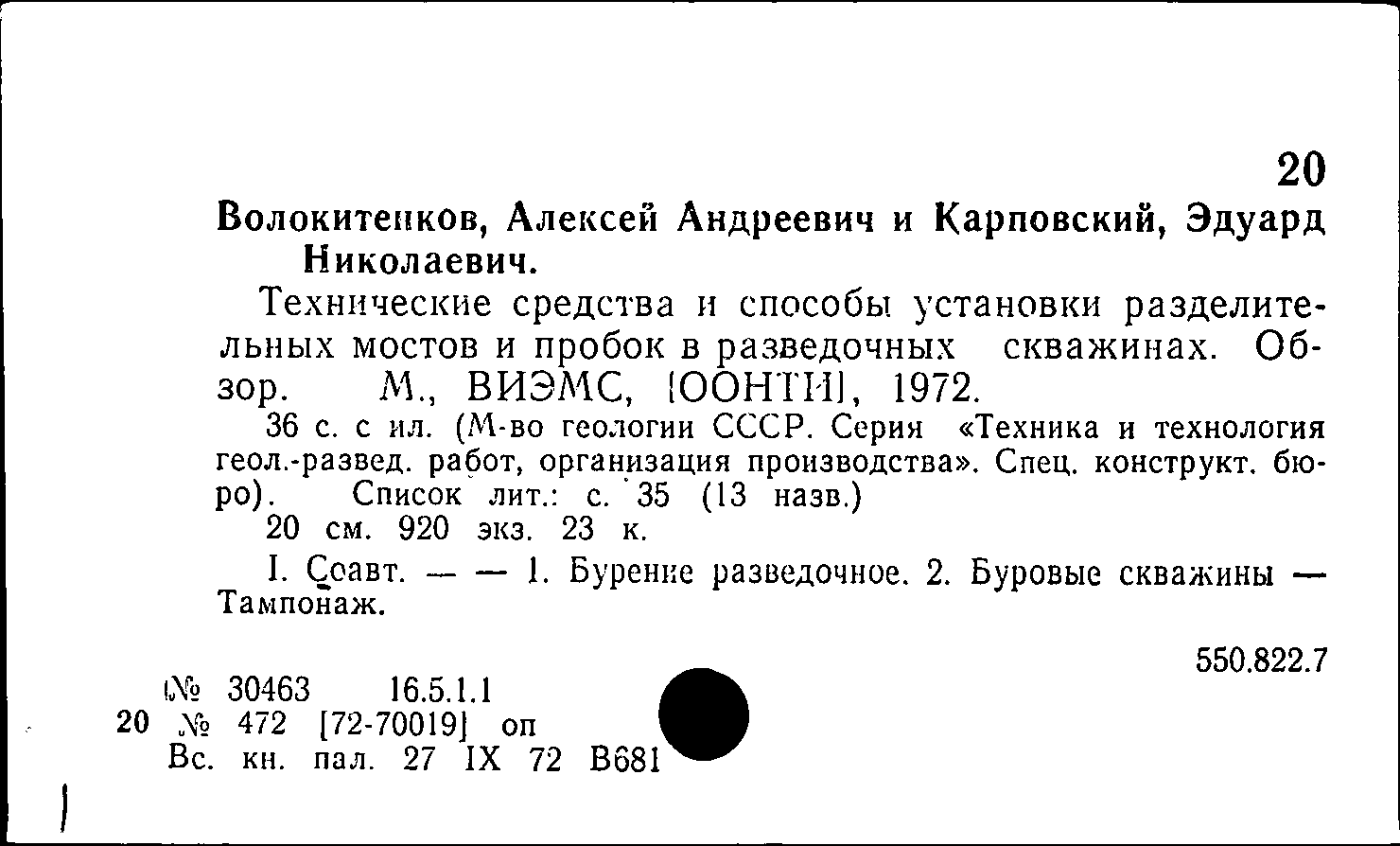 20

Волокитенков, Алексей Андреевич и Карповский, Эдуард Николаевич.

Технические средства и способы установки разделительных мостов и пробок в разведочных скважинах. Обзор. М., ВИЭМС, [ООНТИ], 1972.

36 с. с ил. (М-во геологии СССР. Серия «Техника и технология геол.-развед. работ, организация производства». Спец. конструкт. бюро). Список лит.: с. 35 (13 назв.)

20 см. 920 экз. 23 к.

I. Соавт. — — 1. Бурение разведочное. 2. Буровые скважины — Тампонаж.

550.822.7

№ 30463 16.5.1.1
20 № 472 [72-70019] оп
Вс. кн. пал. 27 IX 72 В681